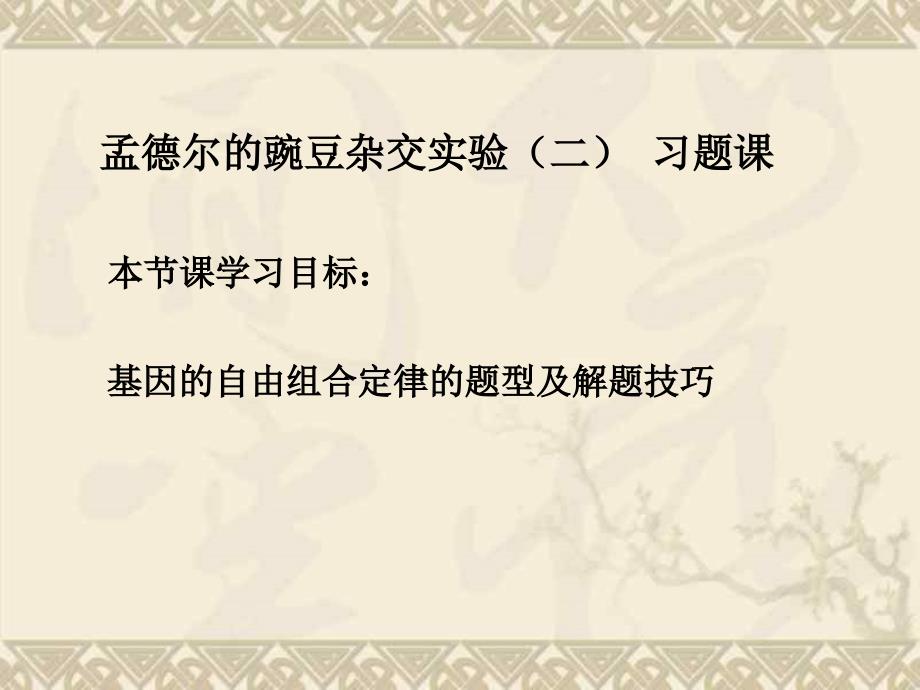 孟德尔的豌豆杂交实验（二）　习题课

本节课学习目标：

基因的自由组合定律的题型及解题技巧